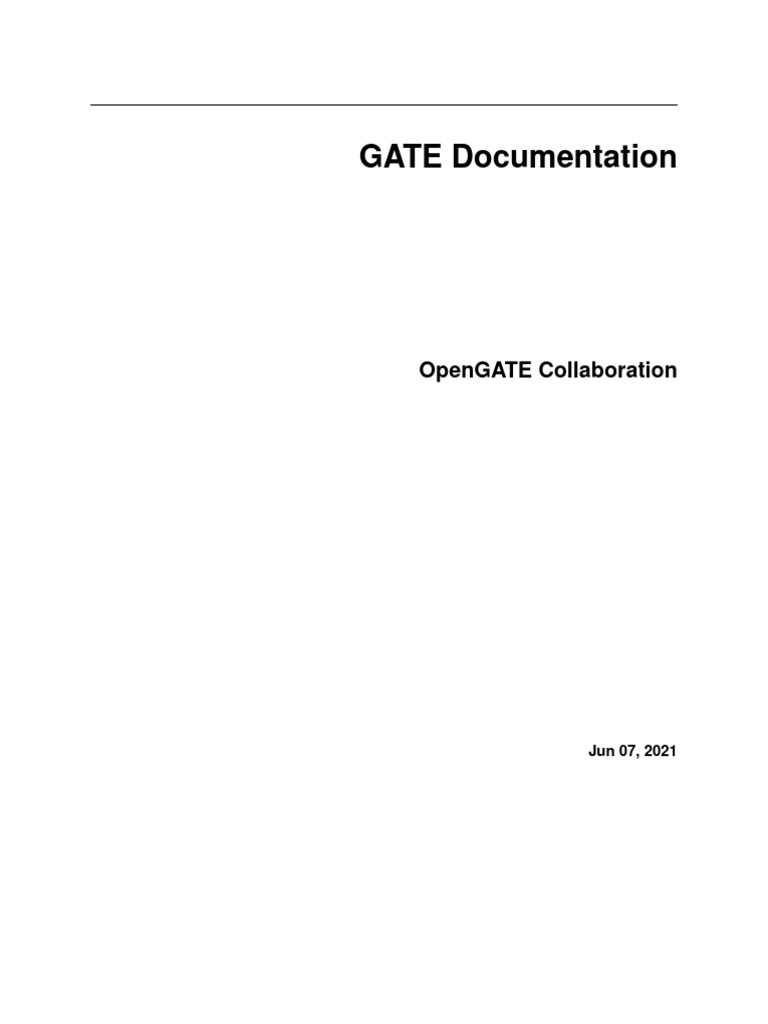 GATE Documentation

OpenGATE Collaboration

Jun 07, 2021